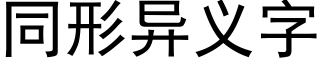 同形异义字